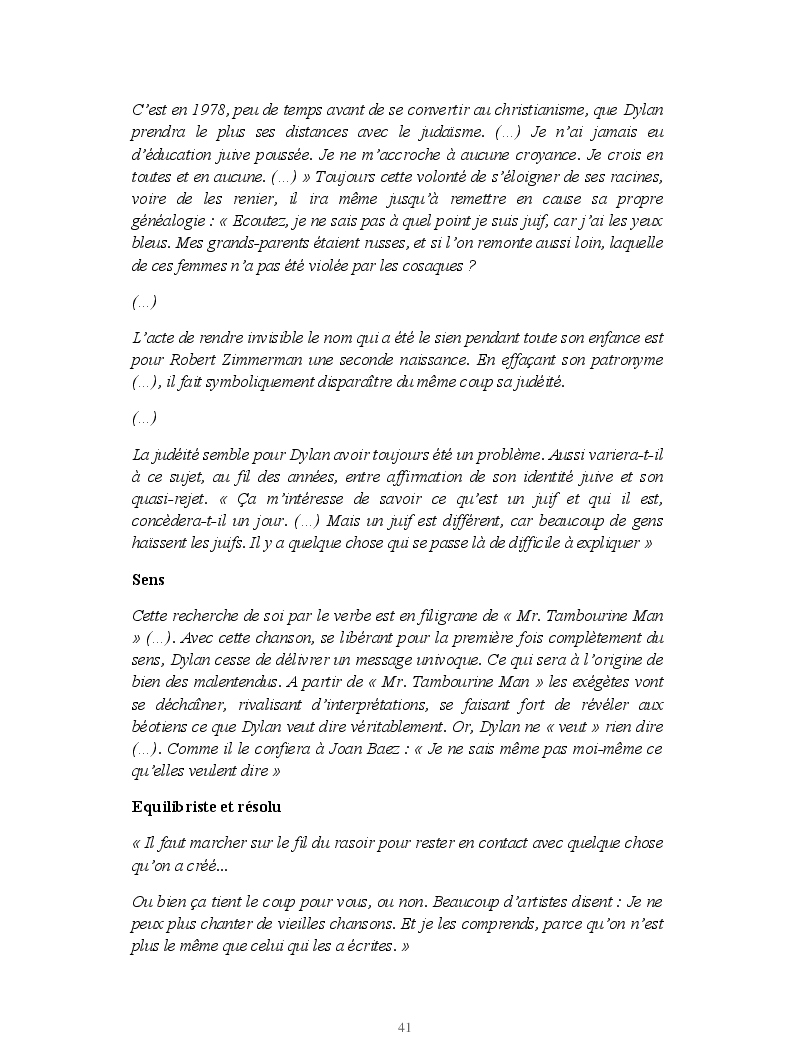 C'est en 1978, peu de temps avant de se convertir au christianisme, que Dylan prendra le plus ses distances avec le judaïsme. (…) Je n'ai jamais eu d'éducation juive poussée. Je ne m'accroche à aucune croyance. Je crois en toutes et en aucune. (…) » Toujours cette volonté de s'éloigner de ses racines, voire de les renier, il ira même jusqu'à remettre en cause sa propre généalogie : « Ecoutez, je ne sais pas à quel point je suis juif, car j'ai les yeux bleus. Mes grands-parents étaient russes, et si l'on remonte aussi loin, laquelle de ces femmes n'a pas été violée par les cosaques ?

(…)

L'acte de rendre invisible le nom qui a été le sien pendant toute son enfance est pour Robert Zimmerman une seconde naissance. En effaçant son patronyme (…), il fait symboliquement disparaître du même coup sa judéité.

(…)

La judéité semble pour Dylan avoir toujours été un problème. Aussi variera-t-il à ce sujet, au fil des années, entre affirmation de son identité juive et son quasi-rejet. « Ça m'intéresse de savoir ce qu'est un juif et qui il est, concèdera-t-il un jour. (…) Mais un juif est différent, car beaucoup de gens haïssent les juifs. Il y a quelque chose qui se passe là de difficile à expliquer »

Sens

Cette recherche de soi par le verbe est en filigrane de « Mr. Tambourine Man » (…). Avec cette chanson, se libérant pour la première fois complètement du sens, Dylan cesse de délivrer un message univoque. Ce qui sera à l'origine de bien des malentendus. A partir de « Mr. Tambourine Man » les exégètes vont se déchaîner, rivalisant d'interprétations, se faisant fort de révéler aux béotiens ce que Dylan veut dire véritablement. Or, Dylan ne « veut » rien dire (…). Comme il le confiera à Joan Baez : « Je ne sais même pas moi-même ce qu'elles veulent dire »

Equilibriste et résolu

« Il faut marcher sur le fil du rasoir pour rester en contact avec quelque chose qu'on a créé...

Ou bien ça tient le coup pour vous, ou non. Beaucoup d'artistes disent : Je ne peux plus chanter de vieilles chansons. Et je les comprends, parce qu'on n'est plus le même que celui qui les a écrites. »

41